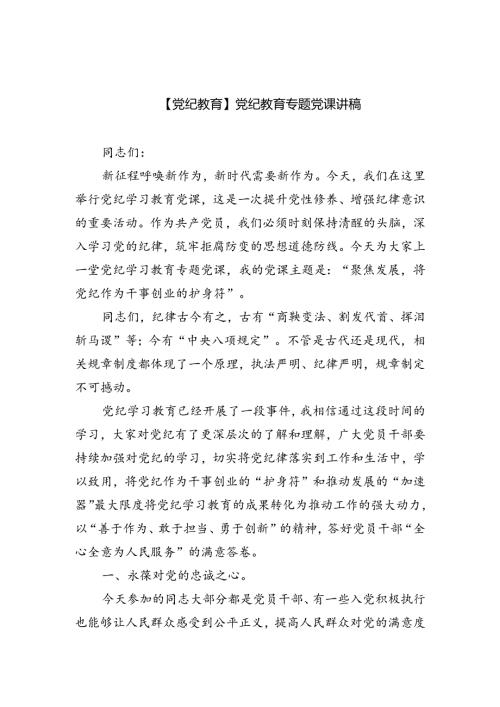 【党纪教育】党纪教育专题党课讲稿

同志们：

新征程呼唤新作为，新时代需要新作为。今天，我们在这里举行党纪学习教育党课，这是一次提升党性修养、增强纪律意识的重要活动。作为共产党员，我们必须时刻保持清醒的头脑，深入学习党的纪律，筑牢拒腐防变的思想道德防线。今天为大家上一堂党纪学习教育专题党课，我的党课主题是：“聚焦发展，将党纪作为干事创业的护身符”。

同志们，纪律古今有之，古有“商鞅变法、割发代首、挥泪斩马谡”等；今有“中央八项规定”。不管是古代还是现代，相关规章制度都体现了一个原理，执法严明、纪律严明，规章制定不可撼动。

党纪学习教育已经开展了一段事件，我相信通过这段时间的学习，大家对党纪有了更深层次的了解和理解，广大党员干部要持续加强对党纪的学习，切实将党纪律落实到工作和生活中，学以致用，将党纪作为干事创业的“护身符”和推动发展的“加速器”最大限度将党纪学习教育的成果转化为推动工作的强大动力，以“善于作为、敢于担当、勇于创新”的精神，答好党员干部“全心全意为人民服务”的满意答卷。

一、永葆对党的忠诚之心。

今天参加的同志大部分都是党员干部、有一些入党积极执行也能够让人民群众感受到公平正义，提高人民群众对党的满意度